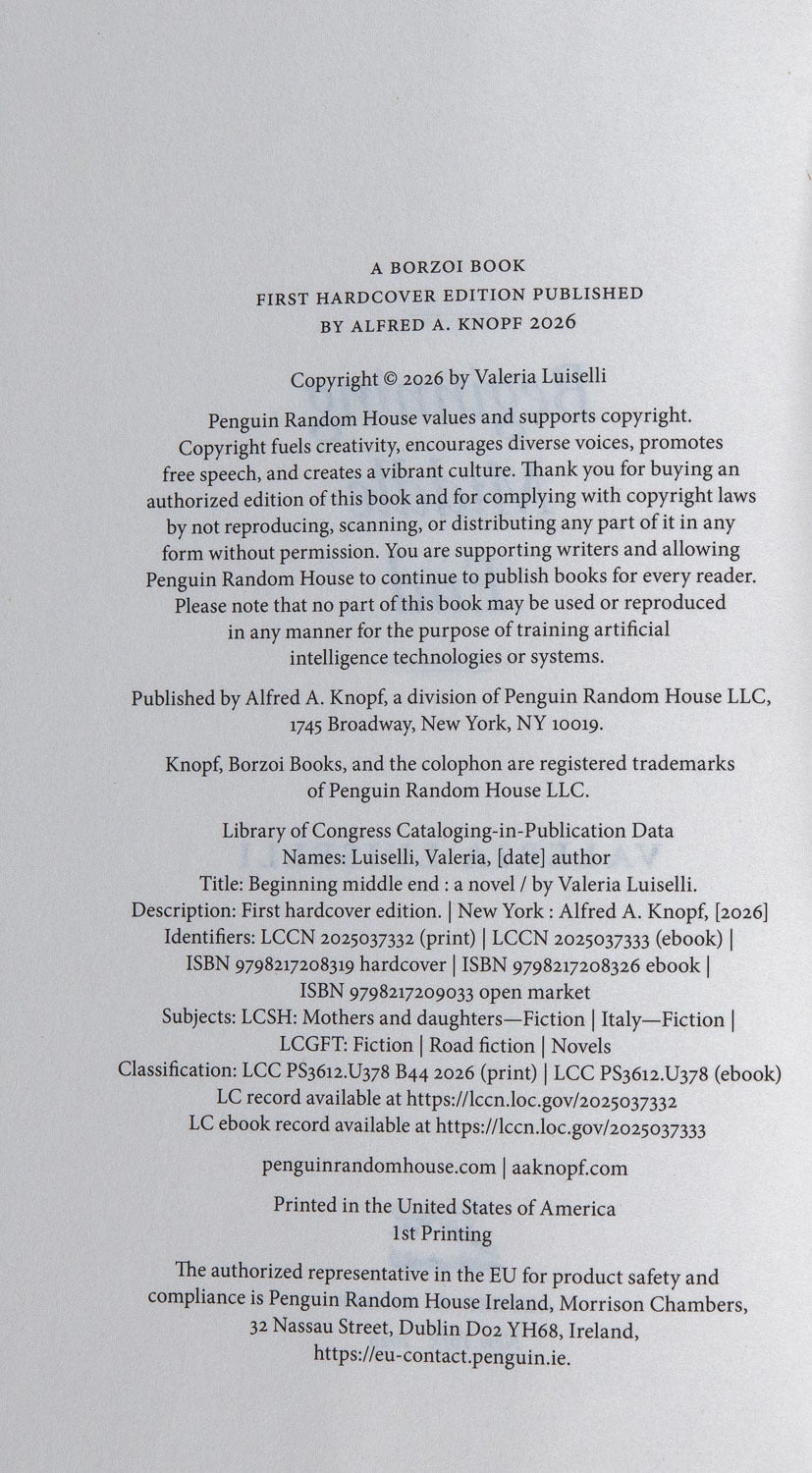 A BORZOI BOOK
FIRST HARDCOVER EDITION PUBLISHED
BY ALFRED A. KNOPF 2026

Copyright © 2026 by Valeria Luiselli

Penguin Random House values and supports copyright. Copyright fuels creativity, encourages diverse voices, promotes free speech, and creates a vibrant culture. Thank you for buying an authorized edition of this book and for complying with copyright laws by not reproducing, scanning, or distributing any part of it in any form without permission. You are supporting writers and allowing Penguin Random House to continue to publish books for every reader. Please note that no part of this book may be used or reproduced in any manner for the purpose of training artificial intelligence technologies or systems.

Published by Alfred A. Knopf, a division of Penguin Random House LLC, 1745 Broadway, New York, NY 10019.

Knopf, Borzoi Books, and the colophon are registered trademarks of Penguin Random House LLC.

Library of Congress Cataloging-in-Publication Data
Names: Luiselli, Valeria, [date] author
Title: Beginning middle end : a novel / by Valeria Luiselli.
Description: First hardcover edition. | New York : Alfred A. Knopf, [2026]
Identifiers: LCCN 2025037332 (print) | LCCN 2025037333 (ebook) | ISBN 9798217208319 hardcover | ISBN 9798217208326 ebook | ISBN 9798217209033 open market
Subjects: LCSH: Mothers and daughters—Fiction | Italy—Fiction | LCGFT: Fiction | Road fiction | Novels
Classification: LCC PS3612.U378 B44 2026 (print) | LCC PS3612.U378 (ebook)
LC record available at https://lccn.loc.gov/2025037332
LC ebook record available at https://lccn.loc.gov/2025037333

penguinrandomhouse.com | aaknopf.com

Printed in the United States of America
1st Printing

The authorized representative in the EU for product safety and compliance is Penguin Random House Ireland, Morrison Chambers, 32 Nassau Street, Dublin D02 YH68, Ireland, https://eu-contact.penguin.ie.